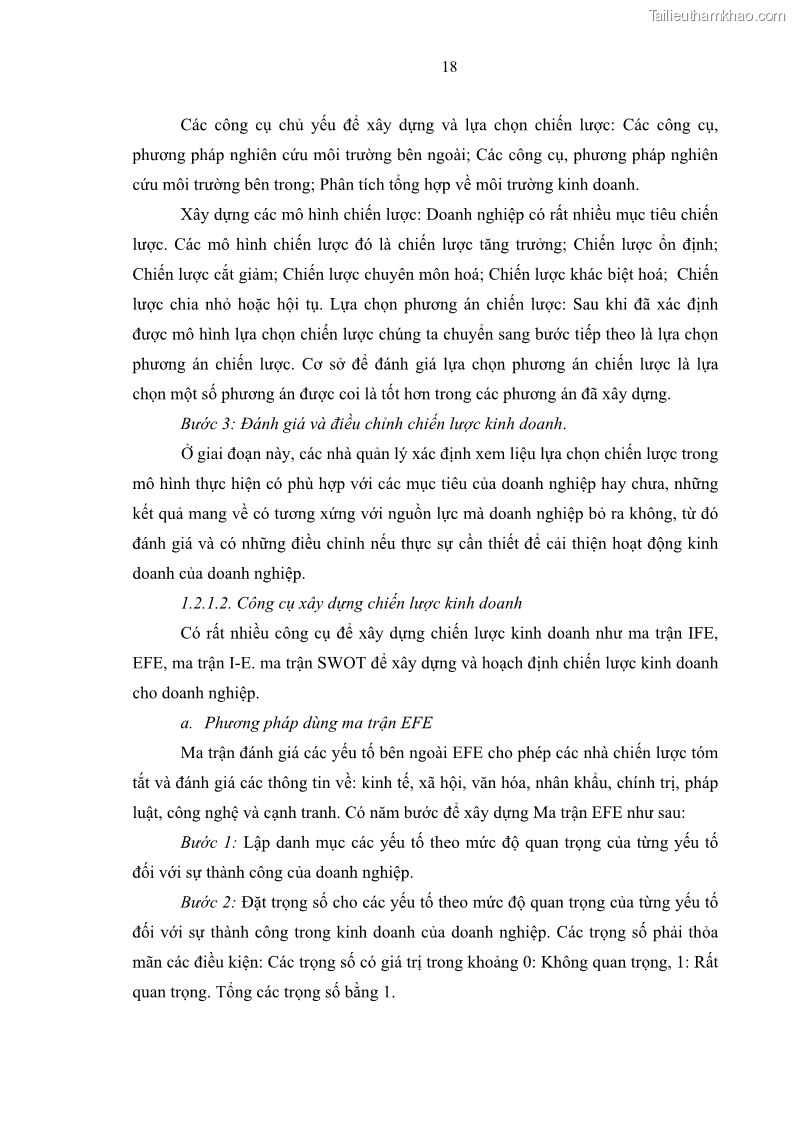 Tailieuthamkhao.com

18

Các công cụ chủ yếu để xây dựng và lựa chọn chiến lược: Các công cụ, phương pháp nghiên cứu môi trường bên ngoài; Các công cụ, phương pháp nghiên cứu môi trường bên trong; Phân tích tổng hợp về môi trường kinh doanh.

Xây dựng các mô hình chiến lược: Doanh nghiệp có rất nhiều mục tiêu chiến lược. Các mô hình chiến lược đó là chiến lược tăng trưởng; Chiến lược ổn định; Chiến lược cắt giảm; Chiến lược chuyên môn hoá; Chiến lược khác biệt hoá; Chiến lược chia nhỏ hoặc hội tụ. Lựa chọn phương án chiến lược: Sau khi đã xác định được mô hình lựa chọn chiến lược chúng ta chuyển sang bước tiếp theo là lựa chọn phương án chiến lược. Cơ sở để đánh giá lựa chọn phương án chiến lược là lựa chọn một số phương án được coi là tốt hơn trong các phương án đã xây dựng.

Bước 3: Đánh giá và điều chỉnh chiến lược kinh doanh.

Ở giai đoạn này, các nhà quản lý xác định xem liệu lựa chọn chiến lược trong mô hình thực hiện có phù hợp với các mục tiêu của doanh nghiệp hay chưa, những kết quả mang về có tương xứng với nguồn lực mà doanh nghiệp bỏ ra không, từ đó đánh giá và có những điều chỉnh nếu thực sự cần thiết để cải thiện hoạt động kinh doanh của doanh nghiệp.

1.2.1.2. Công cụ xây dựng chiến lược kinh doanh

Có rất nhiều công cụ để xây dựng chiến lược kinh doanh như ma trận IFE, EFE, ma trận I-E. ma trận SWOT để xây dựng và hoạch định chiến lược kinh doanh cho doanh nghiệp.

a. Phương pháp dùng ma trận EFE

Ma trận đánh giá các yếu tố bên ngoài EFE cho phép các nhà chiến lược tóm tắt và đánh giá các thông tin về: kinh tế, xã hội, văn hóa, nhân khẩu, chính trị, pháp luật, công nghệ và cạnh tranh. Có năm bước để xây dựng Ma trận EFE như sau:

Bước 1: Lập danh mục các yếu tố theo mức độ quan trọng của từng yếu tố đối với sự thành công của doanh nghiệp.

Bước 2: Đặt trọng số cho các yếu tố theo mức độ quan trọng của từng yếu tố đối với sự thành công trong kinh doanh của doanh nghiệp. Các trọng số phải thỏa mãn các điều kiện: Các trọng số có giá trị trong khoảng 0: Không quan trọng, 1: Rất quan trọng. Tổng các trọng số bằng 1.